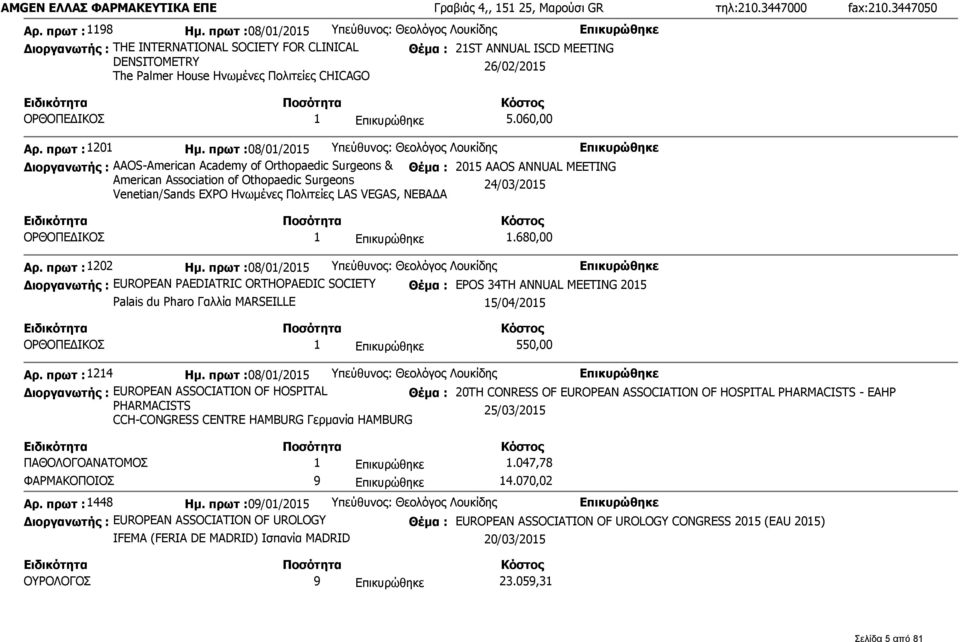 AMGEN ΕΛΛΑΣ ΦΑΡΜΑΚΕΥΤΙΚΑ ΕΠΕ Γραβιάς 4,, 151 25, Μαρούσι GR τηλ:210.3447000 fax:210.3447050

Αρ. πρωτ : 1198 Ημ. πρωτ :08/01/2015 Υπεύθυνος: Θεολόγος Λουκίδης Επικυρώθηκε
Διοργανωτής : THE INTERNATIONAL SOCIETY FOR CLINICAL DENSITOMETRY
The Palmer House Ηνωμένες Πολιτείες CHICAGO
Θέμα : 21ST ANNUAL ISCD MEETING
26/02/2015

| Ειδικότητα | Ποσότητα | | Κόστος |
|---|---|---|---|
| ΟΡΘΟΠΕΔΙΚΟΣ | 1 | Επικυρώθηκε | 5.060,00 |

Αρ. πρωτ : 1201 Ημ. πρωτ :08/01/2015 Υπεύθυνος: Θεολόγος Λουκίδης Επικυρώθηκε
Διοργανωτής : AAOS-American Academy of Orthopaedic Surgeons & American Association of Othopaedic Surgeons
Venetian/Sands EXPO Ηνωμένες Πολιτείες LAS VEGAS, ΝΕΒΑΔΑ
Θέμα : 2015 AAOS ANNUAL MEETING
24/03/2015

| Ειδικότητα | Ποσότητα | | Κόστος |
|---|---|---|---|
| ΟΡΘΟΠΕΔΙΚΟΣ | 1 | Επικυρώθηκε | 1.680,00 |

Αρ. πρωτ : 1202 Ημ. πρωτ :08/01/2015 Υπεύθυνος: Θεολόγος Λουκίδης Επικυρώθηκε
Διοργανωτής : EUROPEAN PAEDIATRIC ORTHOPAEDIC SOCIETY
Palais du Pharo Γαλλία MARSEILLE
Θέμα : EPOS 34TH ANNUAL MEETING 2015
15/04/2015

| Ειδικότητα | Ποσότητα | | Κόστος |
|---|---|---|---|
| ΟΡΘΟΠΕΔΙΚΟΣ | 1 | Επικυρώθηκε | 550,00 |

Αρ. πρωτ : 1214 Ημ. πρωτ :08/01/2015 Υπεύθυνος: Θεολόγος Λουκίδης Επικυρώθηκε
Διοργανωτής : EUROPEAN ASSOCIATION OF HOSPITAL PHARMACISTS
CCH-CONGRESS CENTRE HAMBURG Γερμανία HAMBURG
Θέμα : 20TH CONRESS OF EUROPEAN ASSOCIATION OF HOSPITAL PHARMACISTS - EAHP
25/03/2015

| Ειδικότητα | Ποσότητα | | Κόστος |
|---|---|---|---|
| ΠΑΘΟΛΟΓΟΑΝΑΤΟΜΟΣ | 1 | Επικυρώθηκε | 1.047,78 |
| ΦΑΡΜΑΚΟΠΟΙΟΣ | 9 | Επικυρώθηκε | 14.070,02 |

Αρ. πρωτ : 1448 Ημ. πρωτ :09/01/2015 Υπεύθυνος: Θεολόγος Λουκίδης Επικυρώθηκε
Διοργανωτής : EUROPEAN ASSOCIATION OF UROLOGY
IFEMA (FERIA DE MADRID) Ισπανία MADRID
Θέμα : EUROPEAN ASSOCIATION OF UROLOGY CONGRESS 2015 (EAU 2015)
20/03/2015

| Ειδικότητα | Ποσότητα | | Κόστος |
|---|---|---|---|
| ΟΥΡΟΛΟΓΟΣ | 9 | Επικυρώθηκε | 23.059,31 |

Σελίδα 5 από 81